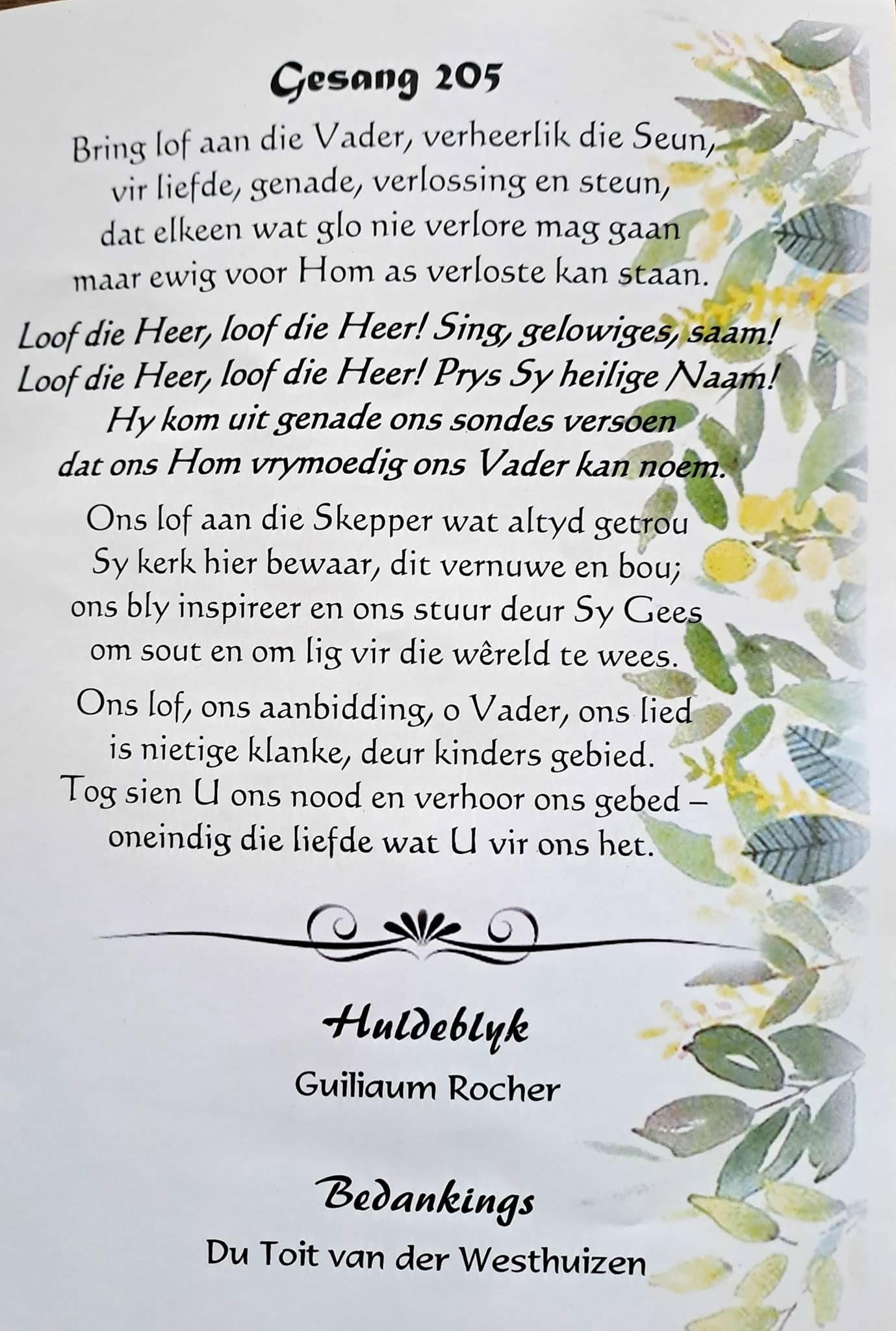 Gesang 205

Bring lof aan die Vader, verheerlik die Seun, vir liefde, genade, verlossing en steun, dat elkeen wat glo nie verlore mag gaan maar ewig voor Hom as verloste kan staan.

Loof die Heer, loof die Heer! Sing, gelowiges, saam! Loof die Heer, loof die Heer! Prys Sy heilige Naam! Hy kom uit genade ons sondes versoen dat ons Hom vrymoedig ons Vader kan noem.

Ons lof aan die Skepper wat altyd getrou Sy kerk hier bewaar, dit vernuwe en bou; ons bly inspireer en ons stuur deur Sy Gees om sout en om lig vir die wêreld te wees.

Ons lof, ons aanbidding, o Vader, ons lied is nietige klanke, deur kinders gebied. Tog sien U ons nood en verhoor ons gebed – oneindig die liefde wat U vir ons het.

Huldeblyk

Guiliaum Rocher

Bedankings

Du Toit van der Westhuizen